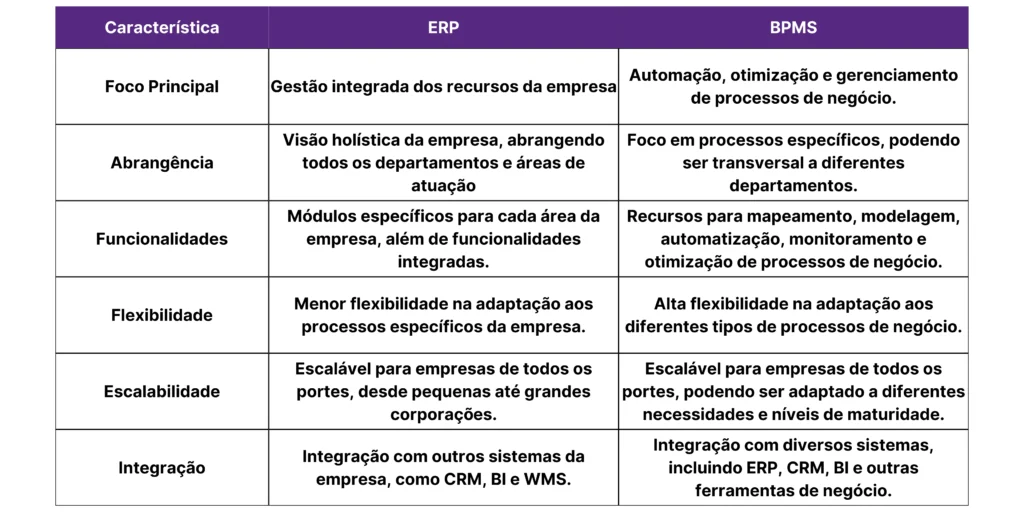 | Característica | ERP | BPMS |
|---|---|---|
| Foco Principal | Gestão integrada dos recursos da empresa | Automação, otimização e gerenciamento de processos de negócio. |
| Abrangência | Visão holística da empresa, abrangendo todos os departamentos e áreas de atuação | Foco em processos específicos, podendo ser transversal a diferentes departamentos. |
| Funcionalidades | Módulos específicos para cada área da empresa, além de funcionalidades integradas. | Recursos para mapeamento, modelagem, automatização, monitoramento e otimização de processos de negócio. |
| Flexibilidade | Menor flexibilidade na adaptação aos processos específicos da empresa. | Alta flexibilidade na adaptação aos diferentes tipos de processos de negócio. |
| Escalabilidade | Escalável para empresas de todos os portes, desde pequenas até grandes corporações. | Escalável para empresas de todos os portes, podendo ser adaptado a diferentes necessidades e níveis de maturidade. |
| Integração | Integração com outros sistemas da empresa, como CRM, BI e WMS. | Integração com diversos sistemas, incluindo ERP, CRM, BI e outras ferramentas de negócio. |